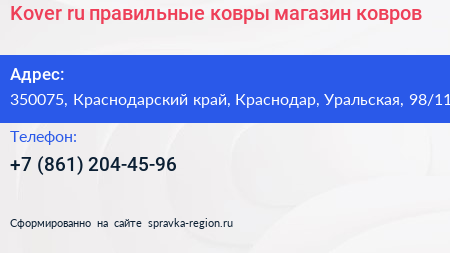 Kover ru правильные ковры магазин ковров

Адрес:
350075, Краснодарский край, Краснодар, Уральская, 98/11

Телефон:
+7 (861) 204-45-96

Сформированно на сайте spravka-region.ru